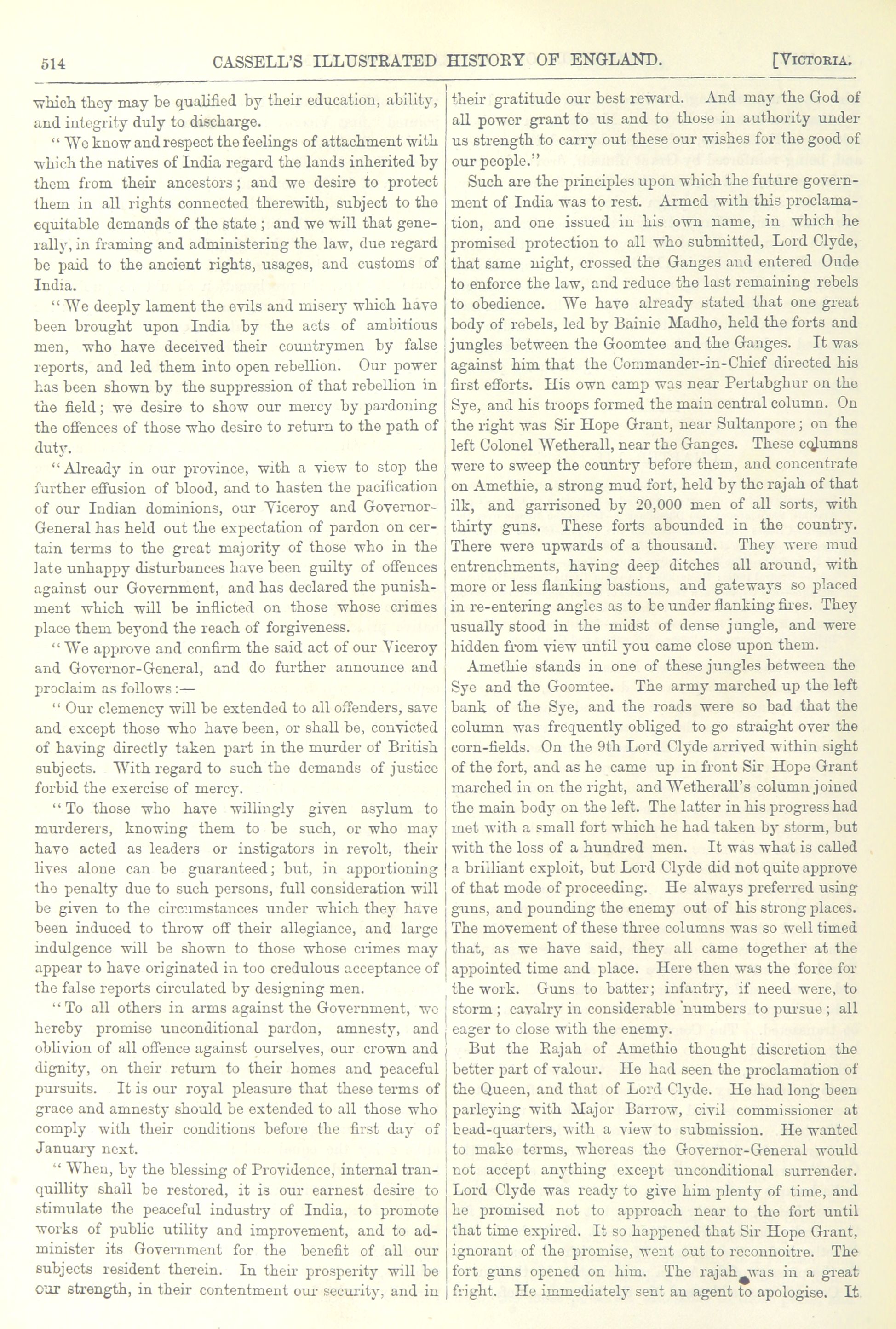 514 CASSELL'S ILLUSTRATED HISTORY OF ENGLAND. [VICTORIA.

which they may be qualified by their education, ability, and integrity duly to discharge.

"We know and respect the feelings of attachment with which the natives of India regard the lands inherited by them from their ancestors; and we desire to protect them in all rights connected therewith, subject to the equitable demands of the state; and we will that generally, in framing and administering the law, due regard be paid to the ancient rights, usages, and customs of India.

"We deeply lament the evils and misery which have been brought upon India by the acts of ambitious men, who have deceived their countrymen by false reports, and led them into open rebellion. Our power has been shown by the suppression of that rebellion in the field; we desire to show our mercy by pardoning the offences of those who desire to return to the path of duty.

"Already in our province, with a view to stop the further effusion of blood, and to hasten the pacification of our Indian dominions, our Viceroy and Governor-General has held out the expectation of pardon on certain terms to the great majority of those who in the late unhappy disturbances have been guilty of offences against our Government, and has declared the punishment which will be inflicted on those whose crimes place them beyond the reach of forgiveness.

"We approve and confirm the said act of our Viceroy and Governor-General, and do further announce and proclaim as follows:—

"Our clemency will be extended to all offenders, save and except those who have been, or shall be, convicted of having directly taken part in the murder of British subjects. With regard to such the demands of justice forbid the exercise of mercy.

"To those who have willingly given asylum to murderers, knowing them to be such, or who may have acted as leaders or instigators in revolt, their lives alone can be guaranteed; but, in apportioning the penalty due to such persons, full consideration will be given to the circumstances under which they have been induced to throw off their allegiance, and large indulgence will be shown to those whose crimes may appear to have originated in too credulous acceptance of the false reports circulated by designing men.

"To all others in arms against the Government, we hereby promise unconditional pardon, amnesty, and oblivion of all offence against ourselves, our crown and dignity, on their return to their homes and peaceful pursuits. It is our royal pleasure that these terms of grace and amnesty should be extended to all those who comply with their conditions before the first day of January next.

"When, by the blessing of Providence, internal tranquillity shall be restored, it is our earnest desire to stimulate the peaceful industry of India, to promote works of public utility and improvement, and to administer its Government for the benefit of all our subjects resident therein. In their prosperity will be our strength, in their contentment our security, and in their gratitude our best reward. And may the God of all power grant to us and to those in authority under us strength to carry out these our wishes for the good of our people."

Such are the principles upon which the future government of India was to rest. Armed with this proclamation, and one issued in his own name, in which he promised protection to all who submitted, Lord Clyde, that same night, crossed the Ganges and entered Oude to enforce the law, and reduce the last remaining rebels to obedience. We have already stated that one great body of rebels, led by Bainie Madho, held the forts and jungles between the Goomtee and the Ganges. It was against him that the Commander-in-Chief directed his first efforts. His own camp was near Pertabghur on the Sye, and his troops formed the main central column. On the right was Sir Hope Grant, near Sultanpore; on the left Colonel Wetherall, near the Ganges. These columns were to sweep the country before them, and concentrate on Amethie, a strong mud fort, held by the rajah of that ilk, and garrisoned by 20,000 men of all sorts, with thirty guns. These forts abounded in the country. There were upwards of a thousand. They were mud entrenchments, having deep ditches all around, with more or less flanking bastions, and gateways so placed in re-entering angles as to be under flanking fires. They usually stood in the midst of dense jungle, and were hidden from view until you came close upon them.

Amethie stands in one of these jungles between the Sye and the Goomtee. The army marched up the left bank of the Sye, and the roads were so bad that the column was frequently obliged to go straight over the corn-fields. On the 9th Lord Clyde arrived within sight of the fort, and as he came up in front Sir Hope Grant marched in on the right, and Wetherall's column joined the main body on the left. The latter in his progress had met with a small fort which he had taken by storm, but with the loss of a hundred men. It was what is called a brilliant exploit, but Lord Clyde did not quite approve of that mode of proceeding. He always preferred using guns, and pounding the enemy out of his strong places. The movement of these three columns was so well timed that, as we have said, they all came together at the appointed time and place. Here then was the force for the work. Guns to batter; infantry, if need were, to storm; cavalry in considerable numbers to pursue; all eager to close with the enemy.

But the Rajah of Amethie thought discretion the better part of valour. He had seen the proclamation of the Queen, and that of Lord Clyde. He had long been parleying with Major Barrow, civil commissioner at head-quarters, with a view to submission. He wanted to make terms, whereas the Governor-General would not accept anything except unconditional surrender. Lord Clyde was ready to give him plenty of time, and he promised not to approach near to the fort until that time expired. It so happened that Sir Hope Grant, ignorant of the promise, went out to reconnoitre. The fort guns opened on him. The rajah was in a great fright. He immediately sent an agent to apologise. It